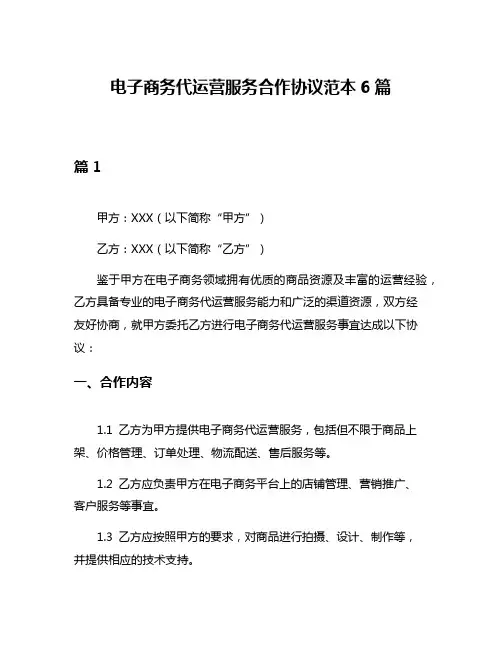 电子商务代运营服务合作协议范本 6 篇

篇 1

甲方：XXX（以下简称“甲方”）

乙方：XXX（以下简称“乙方”）

鉴于甲方在电子商务领域拥有优质的商品资源及丰富的运营经验，乙方具备专业的电子商务代运营服务能力和广泛的渠道资源，双方经友好协商，就甲方委托乙方进行电子商务代运营服务事宜达成以下协议：

一、合作内容

1.1 乙方为甲方提供电子商务代运营服务，包括但不限于商品上架、价格管理、订单处理、物流配送、售后服务等。

1.2 乙方应负责甲方在电子商务平台上的店铺管理、营销推广、客户服务等事宜。

1.3 乙方应按照甲方的要求，对商品进行拍摄、设计、制作等，并提供相应的技术支持。